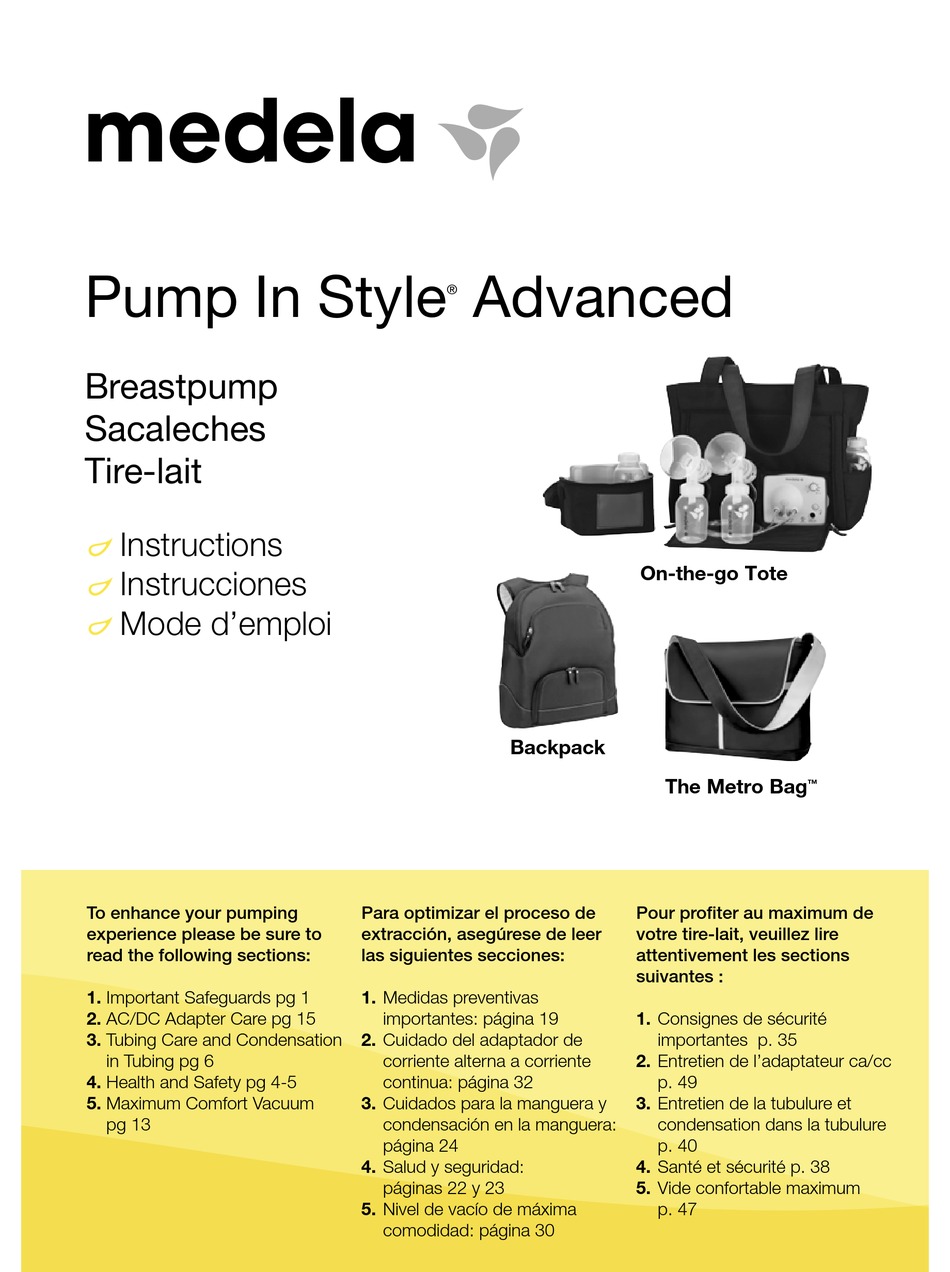 medela

Pump In Style® Advanced

Breastpump
Sacaleches
Tire-lait

Instructions
Instrucciones
Mode d'emploi

On-the-go Tote

Backpack

The Metro Bag™

To enhance your pumping experience please be sure to read the following sections:

1. Important Safeguards pg 1
2. AC/DC Adapter Care pg 15
3. Tubing Care and Condensation in Tubing pg 6
4. Health and Safety pg 4-5
5. Maximum Comfort Vacuum pg 13

Para optimizar el proceso de extracción, asegúrese de leer las siguientes secciones:

1. Medidas preventivas importantes: página 19
2. Cuidado del adaptador de corriente alterna a corriente continua: página 32
3. Cuidados para la manguera y condensación en la manguera: página 24
4. Salud y seguridad: páginas 22 y 23
5. Nivel de vacío de máxima comodidad: página 30

Pour profiter au maximum de votre tire-lait, veuillez lire attentivement les sections suivantes :

1. Consignes de sécurité importantes p. 35
2. Entretien de l'adaptateur ca/cc p. 49
3. Entretien de la tubulure et condensation dans la tubulure p. 40
4. Santé et sécurité p. 38
5. Vide confortable maximum p. 47